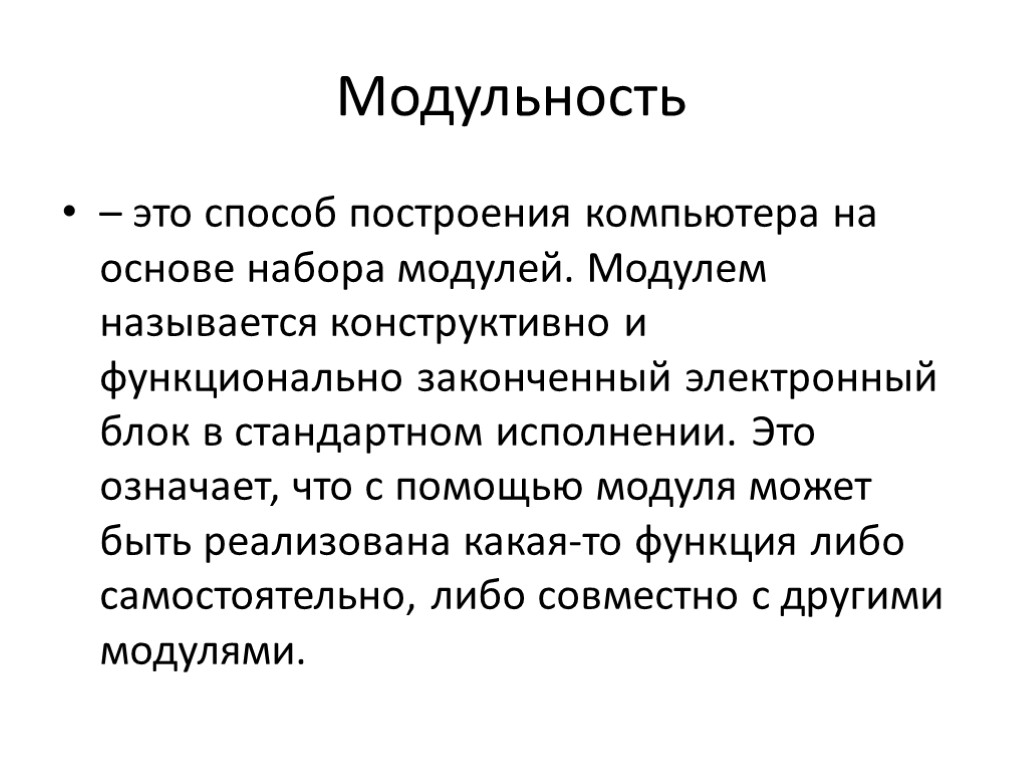 Модульность

• – это способ построения компьютера на основе набора модулей. Модулем называется конструктивно и функционально законченный электронный блок в стандартном исполнении. Это означает, что с помощью модуля может быть реализована какая-то функция либо самостоятельно, либо совместно с другими модулями.